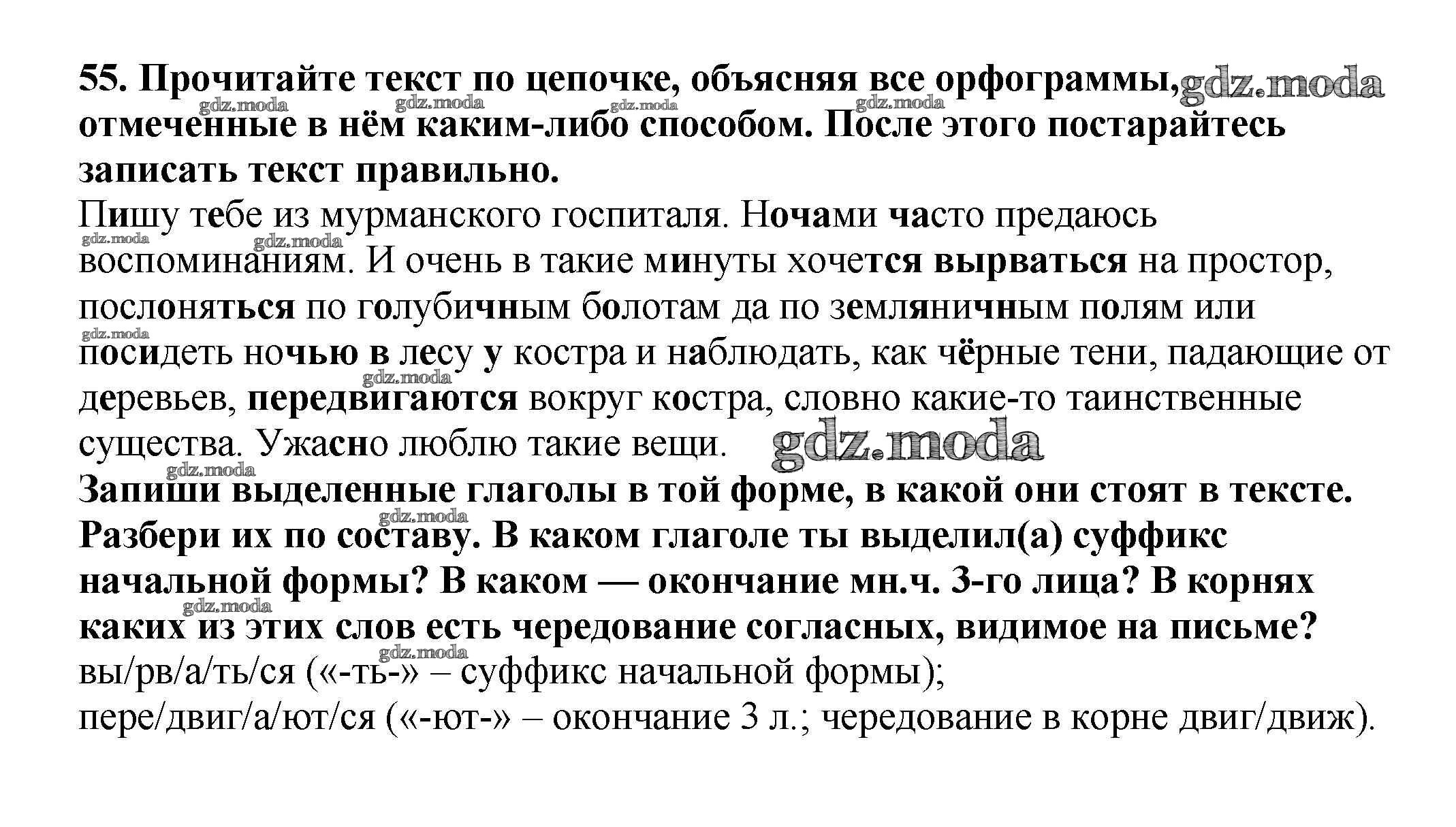 55. Прочитайте текст по цепочке, объясняя все орфограммы, gdz.moda отмеченные в нём каким-либо способом. После этого постарайтесь записать текст правильно.

Пишу тебе из мурманского госпиталя. Ночами часто предаюсь воспоминаниям. И очень в такие минуты хочется вырваться на простор, послоняться по голубичным болотам да по земляничным полям или посидеть ночью в лесу у костра и наблюдать, как чёрные тени, падающие от деревьев, передвигаются вокруг костра, словно какие-то таинственные существа. Ужасно люблю такие вещи. gdz.moda

Запиши выделенные глаголы в той форме, в какой они стоят в тексте. Разбери их по составу. В каком глаголе ты выделил(а) суффикс начальной формы? В каком — окончание мн.ч. 3-го лица? В корнях каких из этих слов есть чередование согласных, видимое на письме?

вы/рв/а/ть/ся («-ть-» – суффикс начальной формы);
пере/двиг/а/ют/ся («-ют-» – окончание 3 л.; чередование в корне двиг/движ).